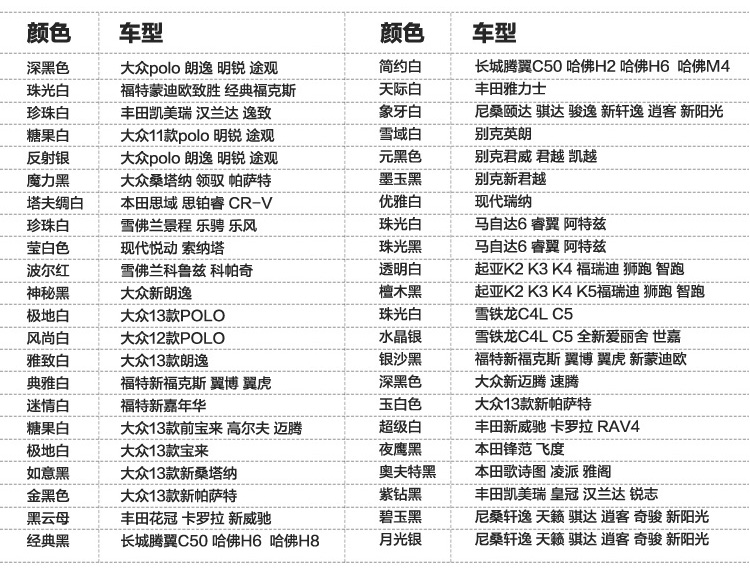 | 颜色 | 车型 |
|---|---|
| 深黑色 | 大众polo 朗逸 明锐 途观 |
| 珠光白 | 福特蒙迪欧致胜 经典福克斯 |
| 珍珠白 | 丰田凯美瑞 汉兰达 逸致 |
| 糖果白 | 大众11款polo 明锐 途观 |
| 反射银 | 大众polo 朗逸 明锐 途观 |
| 魔力黑 | 大众桑塔纳 领驭 帕萨特 |
| 塔夫绸白 | 本田思域 思铂睿 CR-V |
| 珍珠白 | 雪佛兰景程 乐骋 乐风 |
| 莹白色 | 现代悦动 索纳塔 |
| 波尔红 | 雪佛兰科鲁兹 科帕奇 |
| 神秘黑 | 大众新朗逸 |
| 极地白 | 大众13款POLO |
| 风尚白 | 大众12款POLO |
| 雅致白 | 大众13款朗逸 |
| 典雅白 | 福特新福克斯 翼博 翼虎 |
| 迷情白 | 福特新嘉年华 |
| 糖果白 | 大众13款前宝来 高尔夫 迈腾 |
| 极地白 | 大众13款宝来 |
| 如意黑 | 大众13款新桑塔纳 |
| 金黑色 | 大众13款新帕萨特 |
| 黑云母 | 丰田花冠 卡罗拉 新威驰 |
| 经典黑 | 长城腾翼C50 哈佛H6 哈佛H8 |

| 颜色 | 车型 |
|---|---|
| 简约白 | 长城腾翼C50 哈佛H2 哈佛H6 哈佛M4 |
| 天际白 | 丰田雅力士 |
| 象牙白 | 尼桑颐达 骐达 骏逸 新轩逸 逍客 新阳光 |
| 雪域白 | 别克英朗 |
| 元黑色 | 别克君威 君越 凯越 |
| 墨玉黑 | 别克新君越 |
| 优雅白 | 现代瑞纳 |
| 珠光白 | 马自达6 睿翼 阿特兹 |
| 珠光黑 | 马自达6 睿翼 阿特兹 |
| 透明白 | 起亚K2 K3 K4 福瑞迪 狮跑 智跑 |
| 檀木黑 | 起亚K2 K3 K4 K5福瑞迪 狮跑 智跑 |
| 珠光白 | 雪铁龙C4L C5 |
| 水晶银 | 雪铁龙C4L C5 全新爱丽舍 世嘉 |
| 银沙黑 | 福特新福克斯 翼博 翼虎 新蒙迪欧 |
| 深黑色 | 大众新迈腾 速腾 |
| 玉白色 | 大众13款新帕萨特 |
| 超级白 | 丰田新威驰 卡罗拉 RAV4 |
| 夜鹰黑 | 本田锋范 飞度 |
| 奥夫特黑 | 本田歌诗图 凌派 雅阁 |
| 紫钻黑 | 丰田凯美瑞 皇冠 汉兰达 锐志 |
| 碧玉黑 | 尼桑轩逸 天籁 骐达 逍客 奇骏 新阳光 |
| 月光银 | 尼桑轩逸 天籁 骐达 逍客 奇骏 新阳光 |